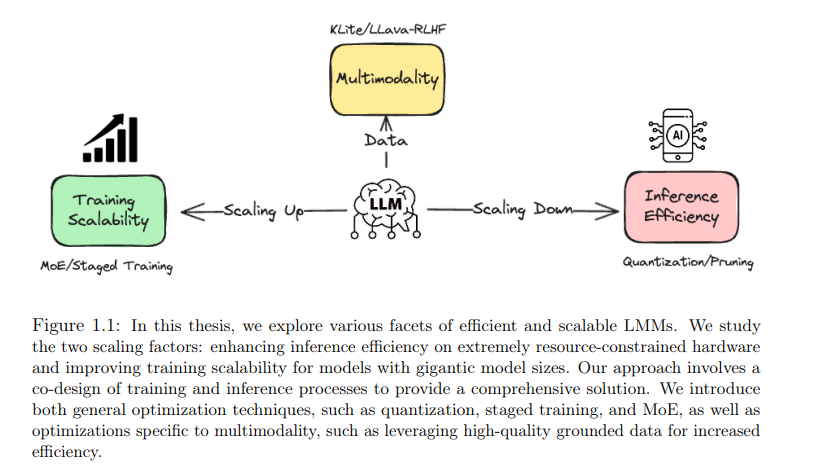 KLite/LLava-RLHF

Multimodality

Data

Training Scalability

Scaling Up

LLM

Scaling Down

AI

Inference Efficiency

MoE/Staged Training

Quantization/Pruning

Figure 1.1: In this thesis, we explore various facets of efficient and scalable LMMs. We study the two scaling factors: enhancing inference efficiency on extremely resource-constrained hardware and improving training scalability for models with gigantic model sizes. Our approach involves a co-design of training and inference processes to provide a comprehensive solution. We introduce both general optimization techniques, such as quantization, staged training, and MoE, as well as optimizations specific to multimodality, such as leveraging high-quality grounded data for increased efficiency.